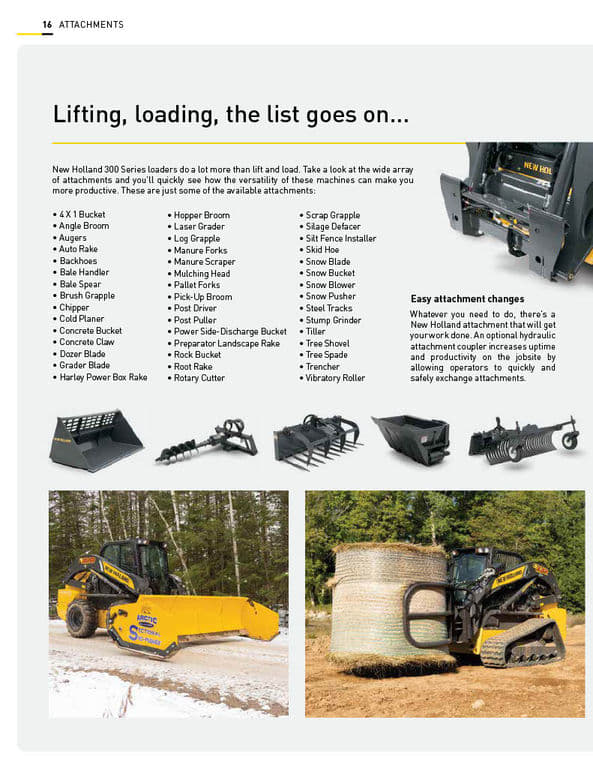 16 ATTACHMENTS

Lifting, loading, the list goes on...

New Holland 300 Series loaders do a lot more than lift and load. Take a look at the wide array of attachments and you'll quickly see how the versatility of these machines can make you more productive. These are just some of the available attachments:

• 4 X 1 Bucket
• Angle Broom
• Augers
• Auto Rake
• Backhoes
• Bale Handler
• Bale Spear
• Brush Grapple
• Chipper
• Cold Planer
• Concrete Bucket
• Concrete Claw
• Dozer Blade
• Grader Blade
• Harley Power Box Rake

• Hopper Broom
• Laser Grader
• Log Grapple
• Manure Forks
• Manure Scraper
• Mulching Head
• Pallet Forks
• Pick-Up Broom
• Post Driver
• Post Puller
• Power Side-Discharge Bucket
• Preparator Landscape Rake
• Rock Bucket
• Root Rake
• Rotary Cutter

• Scrap Grapple
• Silage Defacer
• Silt Fence Installer
• Skid Hoe
• Snow Blade
• Snow Bucket
• Snow Blower
• Snow Pusher
• Steel Tracks
• Stump Grinder
• Tiller
• Tree Shovel
• Tree Spade
• Trencher
• Vibratory Roller

NEW HOL

Easy attachment changes
Whatever you need to do, there's a New Holland attachment that will get yourwork done. An optional hydraulic attachment coupler increases uptime and productivity on the jobsite by allowing operators to quickly and safely exchange attachments.

NEW HOLLAND
ARCTIC
SECTIONAL
SNO-PUSHER

NEW HOLLAND